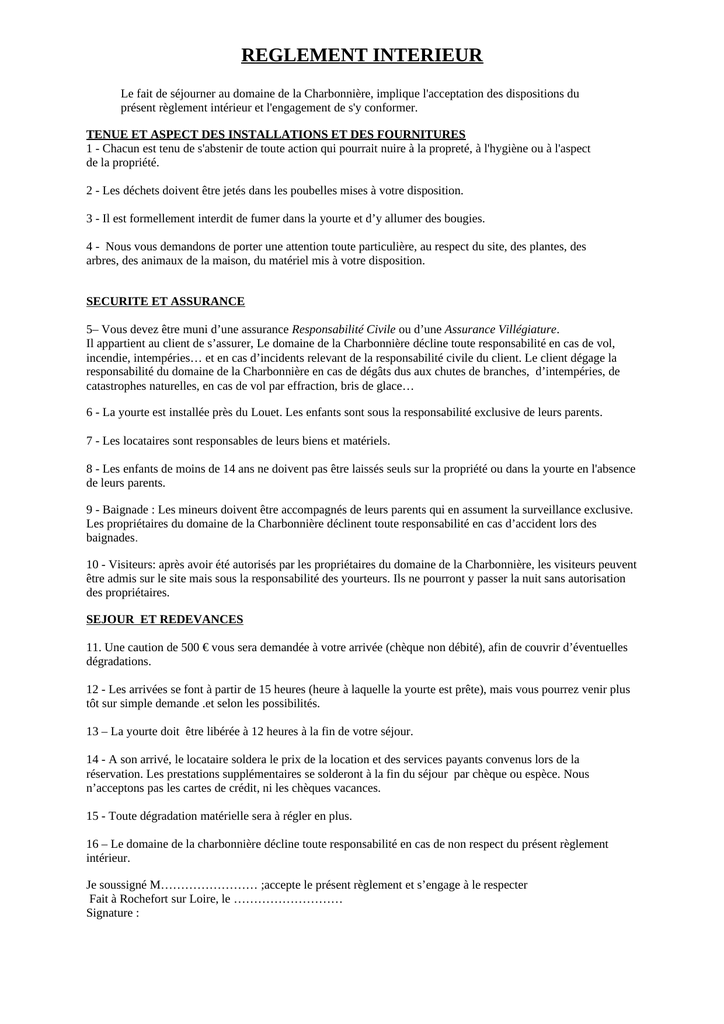 REGLEMENT INTERIEUR

Le fait de séjourner au domaine de la Charbonnière, implique l'acceptation des dispositions du présent règlement intérieur et l'engagement de s'y conformer.

TENUE ET ASPECT DES INSTALLATIONS ET DES FOURNITURES
1 - Chacun est tenu de s'abstenir de toute action qui pourrait nuire à la propreté, à l'hygiène ou à l'aspect de la propriété.

2 - Les déchets doivent être jetés dans les poubelles mises à votre disposition.

3 - Il est formellement interdit de fumer dans la yourte et d'y allumer des bougies.

4 - Nous vous demandons de porter une attention toute particulière, au respect du site, des plantes, des arbres, des animaux de la maison, du matériel mis à votre disposition.

SECURITE ET ASSURANCE

5– Vous devez être muni d'une assurance Responsabilité Civile ou d'une Assurance Villégiature.
Il appartient au client de s'assurer, Le domaine de la Charbonnière décline toute responsabilité en cas de vol, incendie, intempéries… et en cas d'incidents relevant de la responsabilité civile du client. Le client dégage la responsabilité du domaine de la Charbonnière en cas de dégâts dus aux chutes de branches, d'intempéries, de catastrophes naturelles, en cas de vol par effraction, bris de glace…

6 - La yourte est installée près du Louet. Les enfants sont sous la responsabilité exclusive de leurs parents.

7 - Les locataires sont responsables de leurs biens et matériels.

8 - Les enfants de moins de 14 ans ne doivent pas être laissés seuls sur la propriété ou dans la yourte en l'absence de leurs parents.

9 - Baignade : Les mineurs doivent être accompagnés de leurs parents qui en assument la surveillance exclusive. Les propriétaires du domaine de la Charbonnière déclinent toute responsabilité en cas d'accident lors des baignades.

10 - Visiteurs: après avoir été autorisés par les propriétaires du domaine de la Charbonnière, les visiteurs peuvent être admis sur le site mais sous la responsabilité des yourteurs. Ils ne pourront y passer la nuit sans autorisation des propriétaires.

SEJOUR ET REDEVANCES

11. Une caution de 500 € vous sera demandée à votre arrivée (chèque non débité), afin de couvrir d'éventuelles dégradations.

12 - Les arrivées se font à partir de 15 heures (heure à laquelle la yourte est prête), mais vous pourrez venir plus tôt sur simple demande .et selon les possibilités.

13 – La yourte doit être libérée à 12 heures à la fin de votre séjour.

14 - A son arrivé, le locataire soldera le prix de la location et des services payants convenus lors de la réservation. Les prestations supplémentaires se solderont à la fin du séjour par chèque ou espèce. Nous n'acceptons pas les cartes de crédit, ni les chèques vacances.

15 - Toute dégradation matérielle sera à régler en plus.

16 – Le domaine de la charbonnière décline toute responsabilité en cas de non respect du présent règlement intérieur.

Je soussigné M…………………… ;accepte le présent règlement et s'engage à le respecter
Fait à Rochefort sur Loire, le ………………………
Signature :